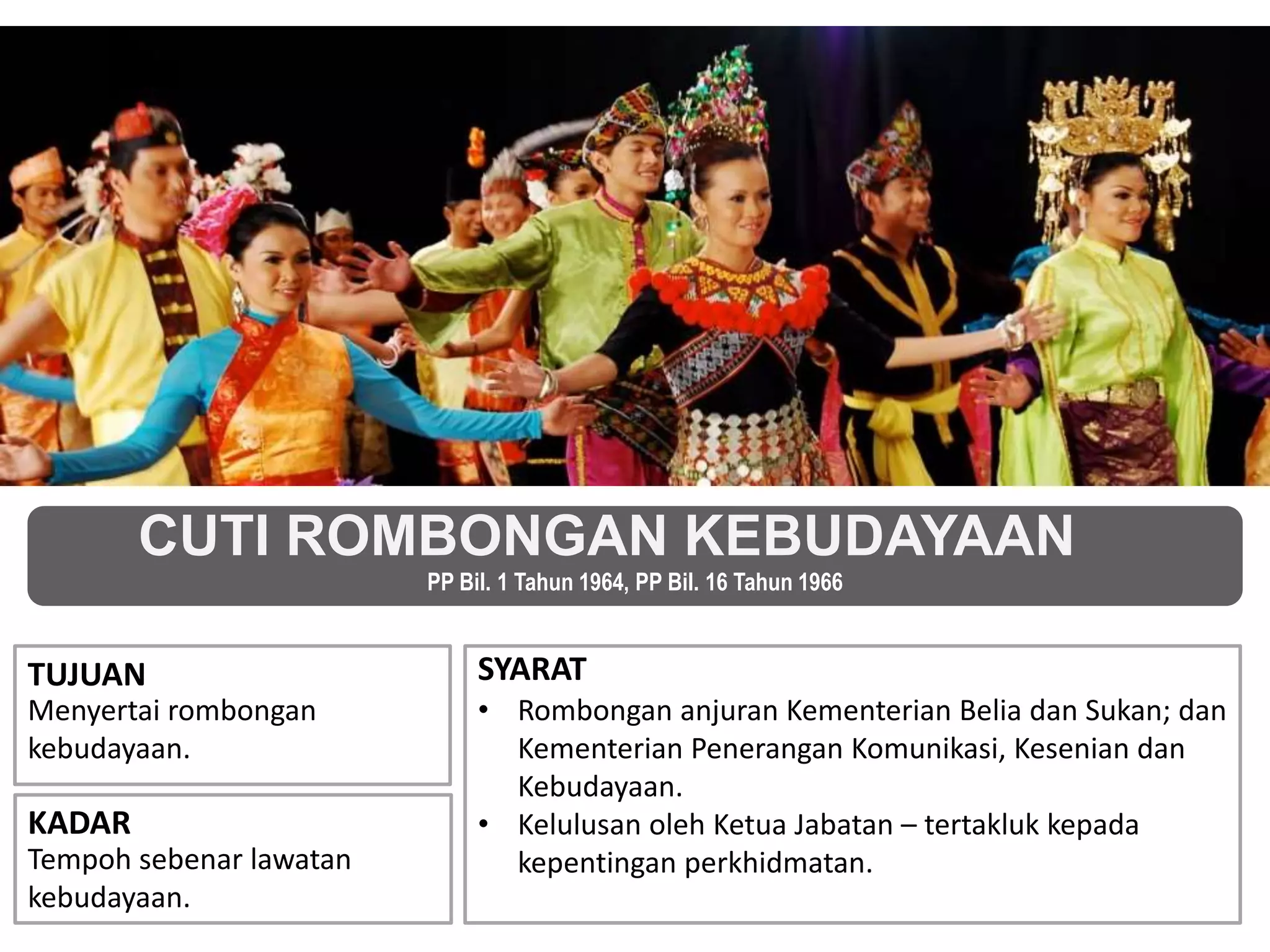 CUTI ROMBONGAN KEBUDAYAAN
PP Bil. 1 Tahun 1964, PP Bil. 16 Tahun 1966

TUJUAN
Menyertai rombongan kebudayaan.

KADAR
Tempoh sebenar lawatan kebudayaan.

SYARAT
• Rombongan anjuran Kementerian Belia dan Sukan; dan Kementerian Penerangan Komunikasi, Kesenian dan Kebudayaan.
• Kelulusan oleh Ketua Jabatan – tertakluk kepada kepentingan perkhidmatan.